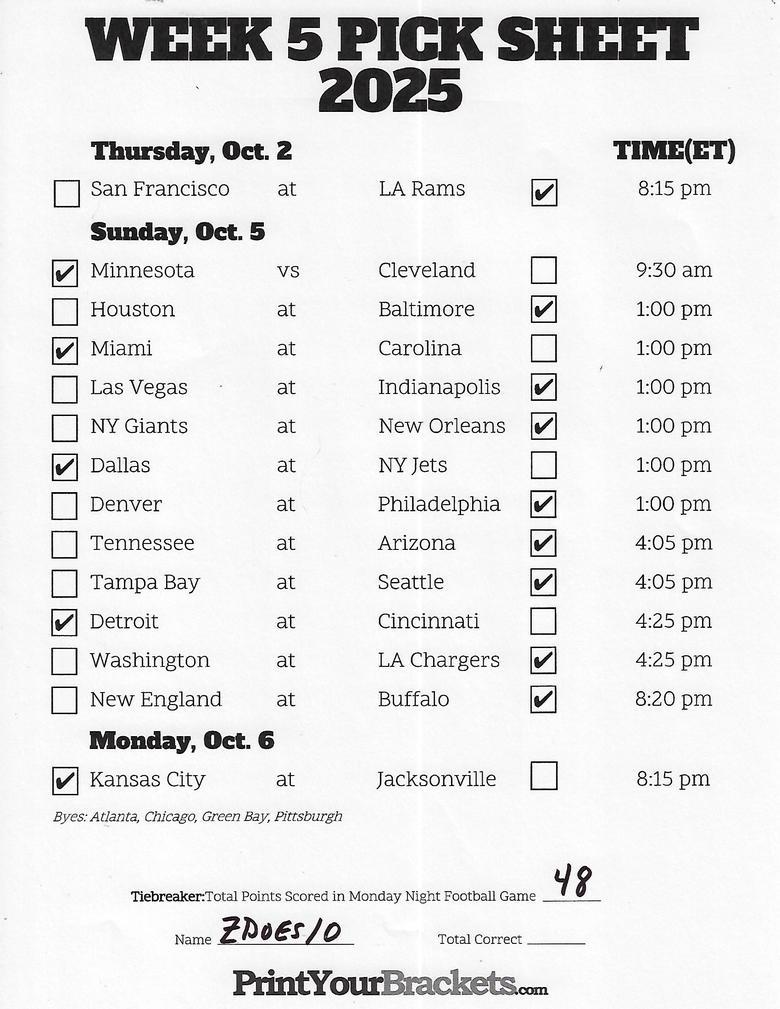 WEEK 5 PICK SHEET 2025

Thursday, Oct. 2 TIME(ET)

☐ San Francisco at LA Rams ☑ 8:15 pm

Sunday, Oct. 5

☑ Minnesota vs Cleveland ☐ 9:30 am
☐ Houston at Baltimore ☑ 1:00 pm
☑ Miami at Carolina ☐ 1:00 pm
☐ Las Vegas at Indianapolis ☑ 1:00 pm
☐ NY Giants at New Orleans ☑ 1:00 pm
☑ Dallas at NY Jets ☐ 1:00 pm
☐ Denver at Philadelphia ☑ 1:00 pm
☐ Tennessee at Arizona ☑ 4:05 pm
☐ Tampa Bay at Seattle ☑ 4:05 pm
☑ Detroit at Cincinnati ☐ 4:25 pm
☐ Washington at LA Chargers ☑ 4:25 pm
☐ New England at Buffalo ☑ 8:20 pm

Monday, Oct. 6

☑ Kansas City at Jacksonville ☐ 8:15 pm

Byes: Atlanta, Chicago, Green Bay, Pittsburgh

Tiebreaker:Total Points Scored in Monday Night Football Game 48

Name ZDOES10 Total Correct ____

PrintYourBrackets.com